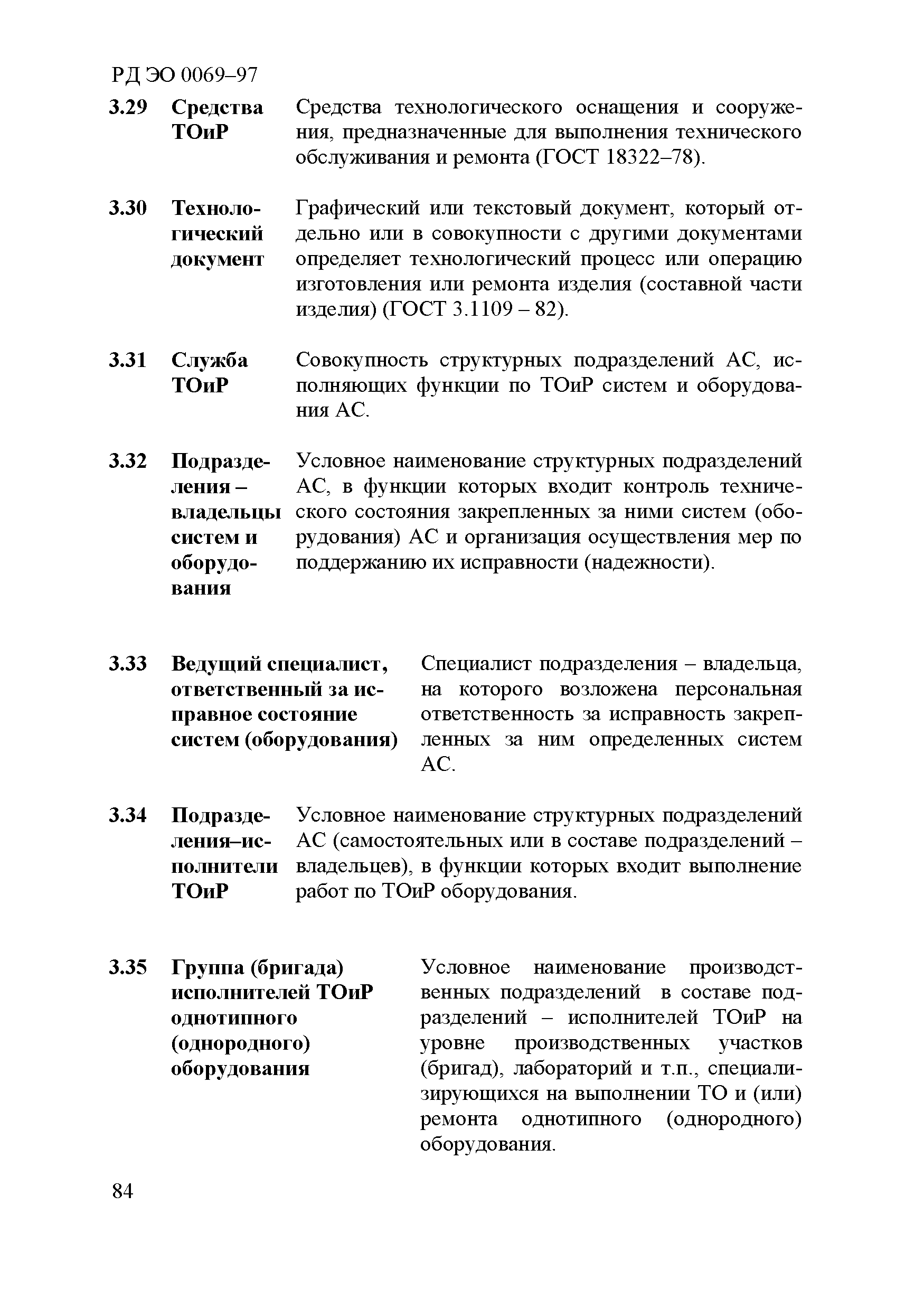 РД ЭО 0069–97

3.29 Средства ТОиР

Средства технологического оснащения и сооружения, предназначенные для выполнения технического обслуживания и ремонта (ГОСТ 18322–78).

3.30 Технологический документ

Графический или текстовый документ, который отдельно или в совокупности с другими документами определяет технологический процесс или операцию изготовления или ремонта изделия (составной части изделия) (ГОСТ 3.1109 – 82).

3.31 Служба ТОиР

Совокупность структурных подразделений АС, исполняющих функции по ТОиР систем и оборудования АС.

3.32 Подразделения – владельцы систем и оборудования

Условное наименование структурных подразделений АС, в функции которых входит контроль технического состояния закрепленных за ними систем (оборудования) АС и организация осуществления мер по поддержанию их исправности (надежности).

3.33 Ведущий специалист, ответственный за исправное состояние систем (оборудования)

Специалист подразделения – владельца, на которого возложена персональная ответственность за исправность закрепленных за ним определенных систем АС.

3.34 Подразделения–исполнители ТОиР

Условное наименование структурных подразделений АС (самостоятельных или в составе подразделений – владельцев), в функции которых входит выполнение работ по ТОиР оборудования.

3.35 Группа (бригада) исполнителей ТОиР однотипного (однородного) оборудования

Условное наименование производственных подразделений в составе подразделений – исполнителей ТОиР на уровне производственных участков (бригад), лабораторий и т.п., специализирующихся на выполнении ТО и (или) ремонта однотипного (однородного) оборудования.

84